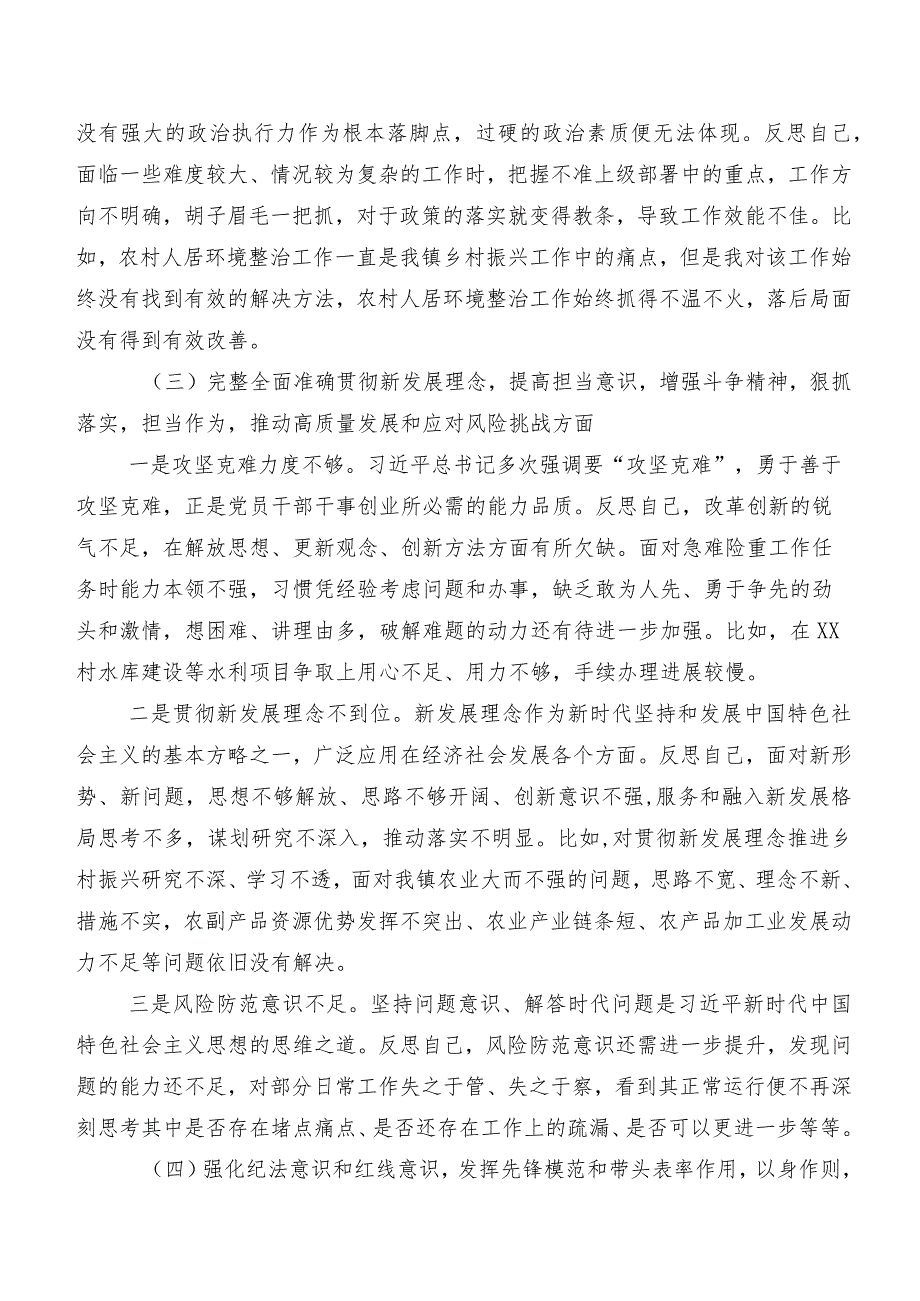 没有强大的政治执行力作为根本落脚点，过硬的政治素质便无法体现。反思自己，面临一些难度较大、情况较为复杂的工作时，把握不准上级部署中的重点，工作方向不明确，胡子眉毛一把抓，对于政策的落实就变得教条，导致工作效能不佳。比如，农村人居环境整治工作一直是我镇乡村振兴工作中的痛点，但是我对该工作始终没有找到有效的解决方法，农村人居环境整治工作始终抓得不温不火，落后局面没有得到有效改善。

（三）完整全面准确贯彻新发展理念，提高担当意识，增强斗争精神，狠抓落实，担当作为，推动高质量发展和应对风险挑战方面

一是攻坚克难力度不够。习近平总书记多次强调要“攻坚克难”，勇于善于攻坚克难，正是党员干部干事创业所必需的能力品质。反思自己，改革创新的锐气不足，在解放思想、更新观念、创新方法方面有所欠缺。面对急难险重工作任务时能力本领不强，习惯凭经验考虑问题和办事，缺乏敢为人先、勇于争先的劲头和激情，想困难、讲理由多，破解难题的动力还有待进一步加强。比如，在XX村水库建设等水利项目争取上用心不足、用力不够，手续办理进展较慢。

二是贯彻新发展理念不到位。新发展理念作为新时代坚持和发展中国特色社会主义的基本方略之一，广泛应用在经济社会发展各个方面。反思自己，面对新形势、新问题，思想不够解放、思路不够开阔、创新意识不强,服务和融入新发展格局思考不多，谋划研究不深入，推动落实不明显。比如，对贯彻新发展理念推进乡村振兴研究不深、学习不透，面对我镇农业大而不强的问题，思路不宽、理念不新、措施不实，农副产品资源优势发挥不突出、农业产业链条短、农产品加工业发展动力不足等问题依旧没有解决。

三是风险防范意识不足。坚持问题意识、解答时代问题是习近平新时代中国特色社会主义思想的思维之道。反思自己，风险防范意识还需进一步提升，发现问题的能力还不足，对部分日常工作失之于管、失之于察，看到其正常运行便不再深刻思考其中是否存在堵点痛点、是否还存在工作上的疏漏、是否可以更进一步等等。

（四）强化纪法意识和红线意识，发挥先锋模范和带头表率作用，以身作则，